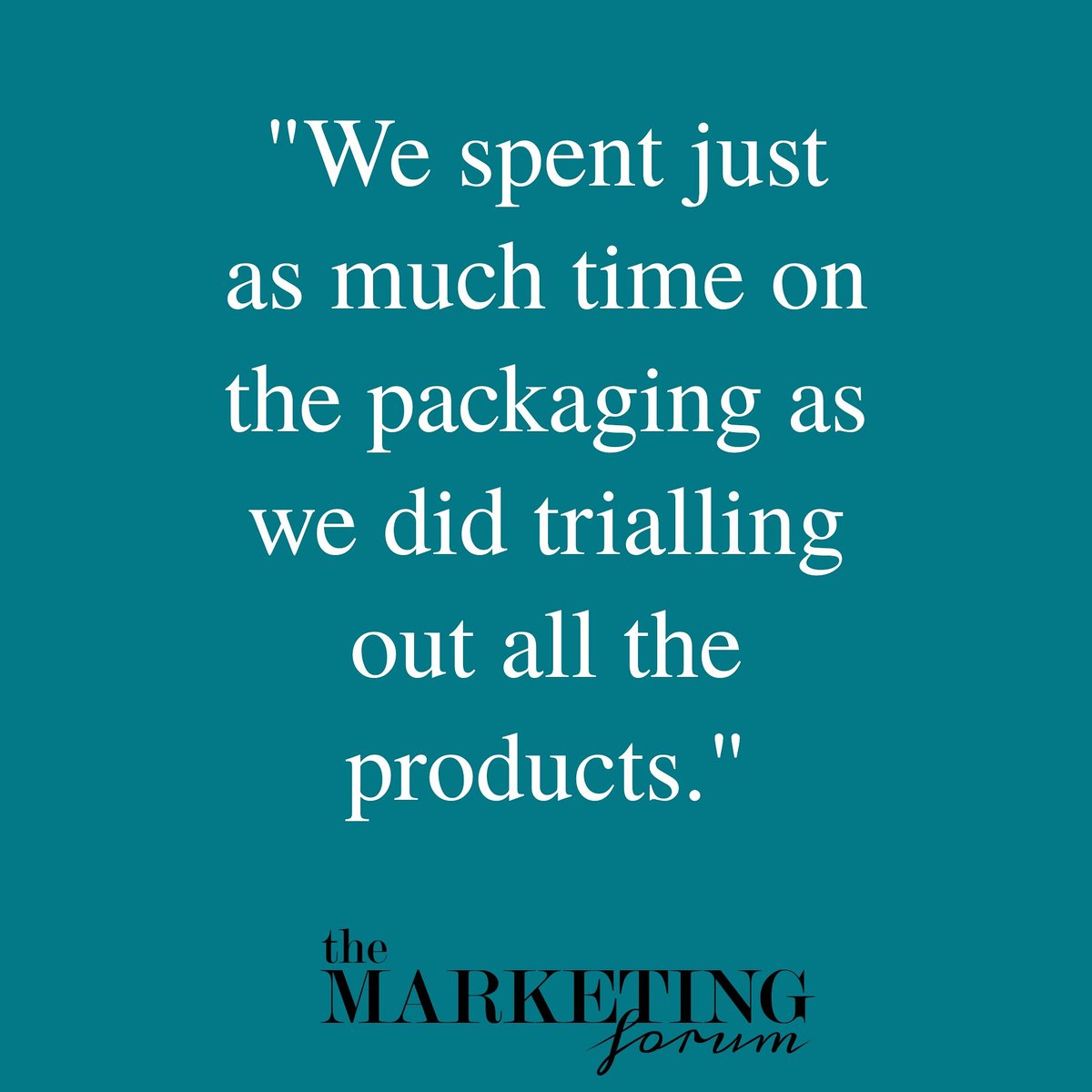 "We spent just as much time on the packaging as we did trialling out all the products."

the
MARKETING
forum